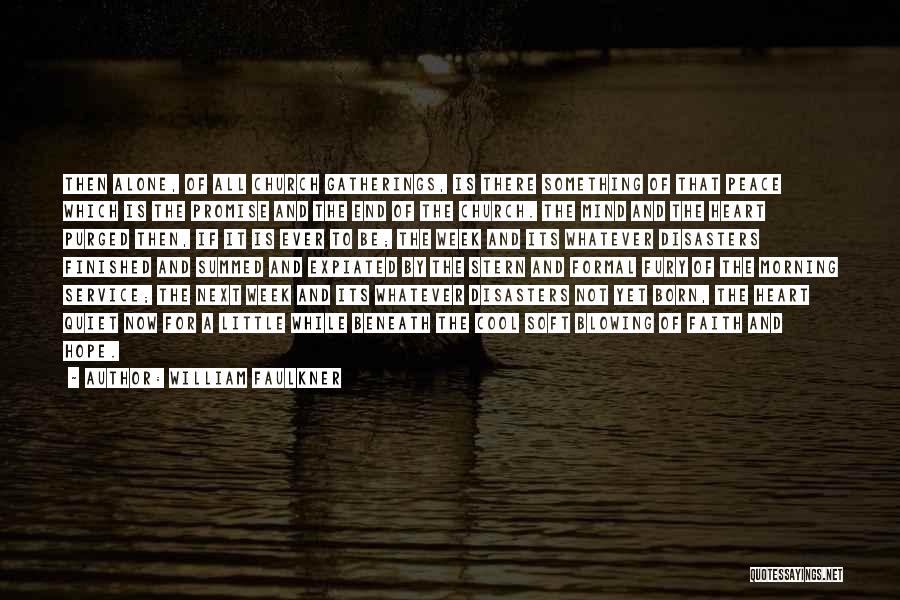 THEN ALONE, OF ALL CHURCH GATHERINGS, IS THERE SOMETHING OF THAT PEACE WHICH IS THE PROMISE AND THE END OF THE CHURCH. THE MIND AND THE HEART PURGED THEN, IF IT IS EVER TO BE; THE WEEK AND ITS WHATEVER DISASTERS FINISHED AND SUMMED AND EXPIATED BY THE STERN AND FORMAL FURY OF THE MORNING SERVICE; THE NEXT WEEK AND ITS WHATEVER DISASTERS NOT YET BORN, THE HEART QUIET NOW FOR A LITTLE WHILE BENEATH THE COOL SOFT BLOWING OF FAITH AND HOPE.

- AUTHOR: WILLIAM FAULKNER

QUOTESSAYINGS.NET